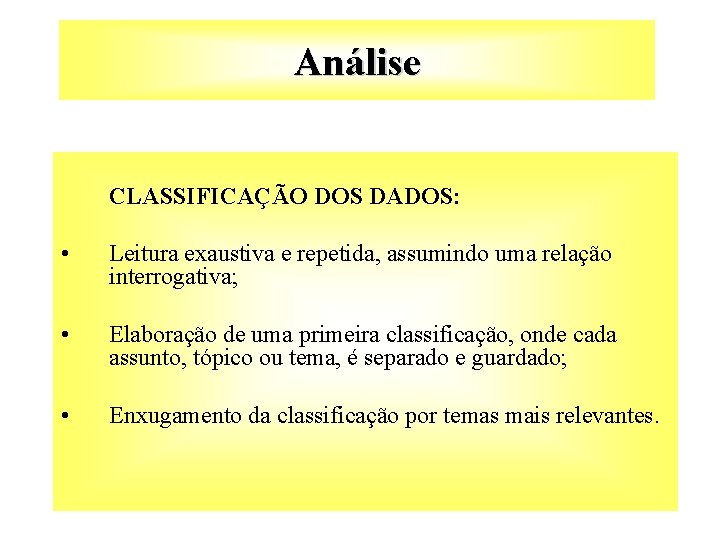 Análise

CLASSIFICAÇÃO DOS DADOS:

• Leitura exaustiva e repetida, assumindo uma relação interrogativa;

• Elaboração de uma primeira classificação, onde cada assunto, tópico ou tema, é separado e guardado;

• Enxugamento da classificação por temas mais relevantes.